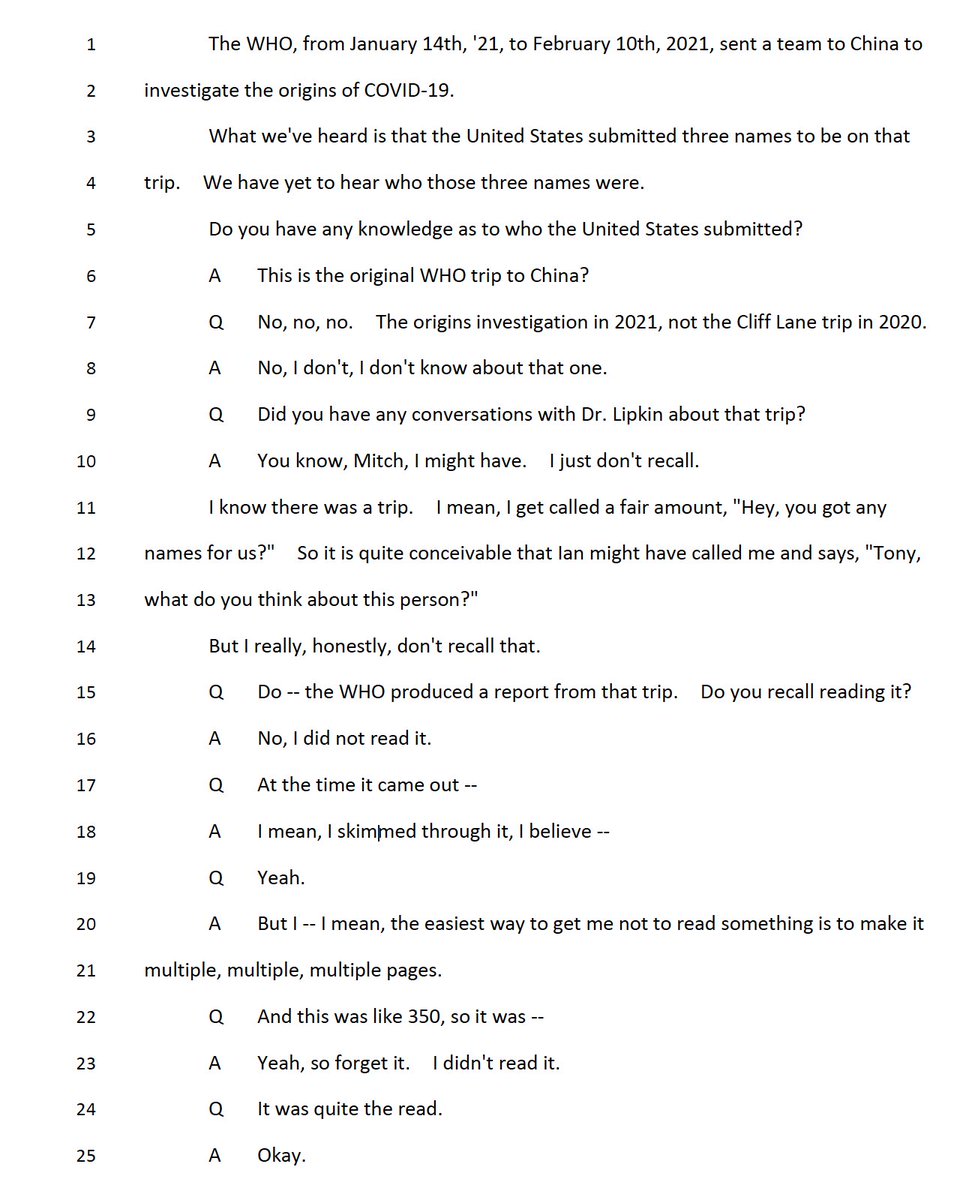 1 The WHO, from January 14th, '21, to February 10th, 2021, sent a team to China to
2 investigate the origins of COVID-19.
3 What we've heard is that the United States submitted three names to be on that
4 trip. We have yet to hear who those three names were.
5 Do you have any knowledge as to who the United States submitted?
6 A This is the original WHO trip to China?
7 Q No, no, no. The origins investigation in 2021, not the Cliff Lane trip in 2020.
8 A No, I don't, I don't know about that one.
9 Q Did you have any conversations with Dr. Lipkin about that trip?
10 A You know, Mitch, I might have. I just don't recall.
11 I know there was a trip. I mean, I get called a fair amount, "Hey, you got any
12 names for us?" So it is quite conceivable that Ian might have called me and says, "Tony,
13 what do you think about this person?"
14 But I really, honestly, don't recall that.
15 Q Do -- the WHO produced a report from that trip. Do you recall reading it?
16 A No, I did not read it.
17 Q At the time it came out --
18 A I mean, I skimmed through it, I believe --
19 Q Yeah.
20 A But I -- I mean, the easiest way to get me not to read something is to make it
21 multiple, multiple, multiple pages.
22 Q And this was like 350, so it was --
23 A Yeah, so forget it. I didn't read it.
24 Q It was quite the read.
25 A Okay.